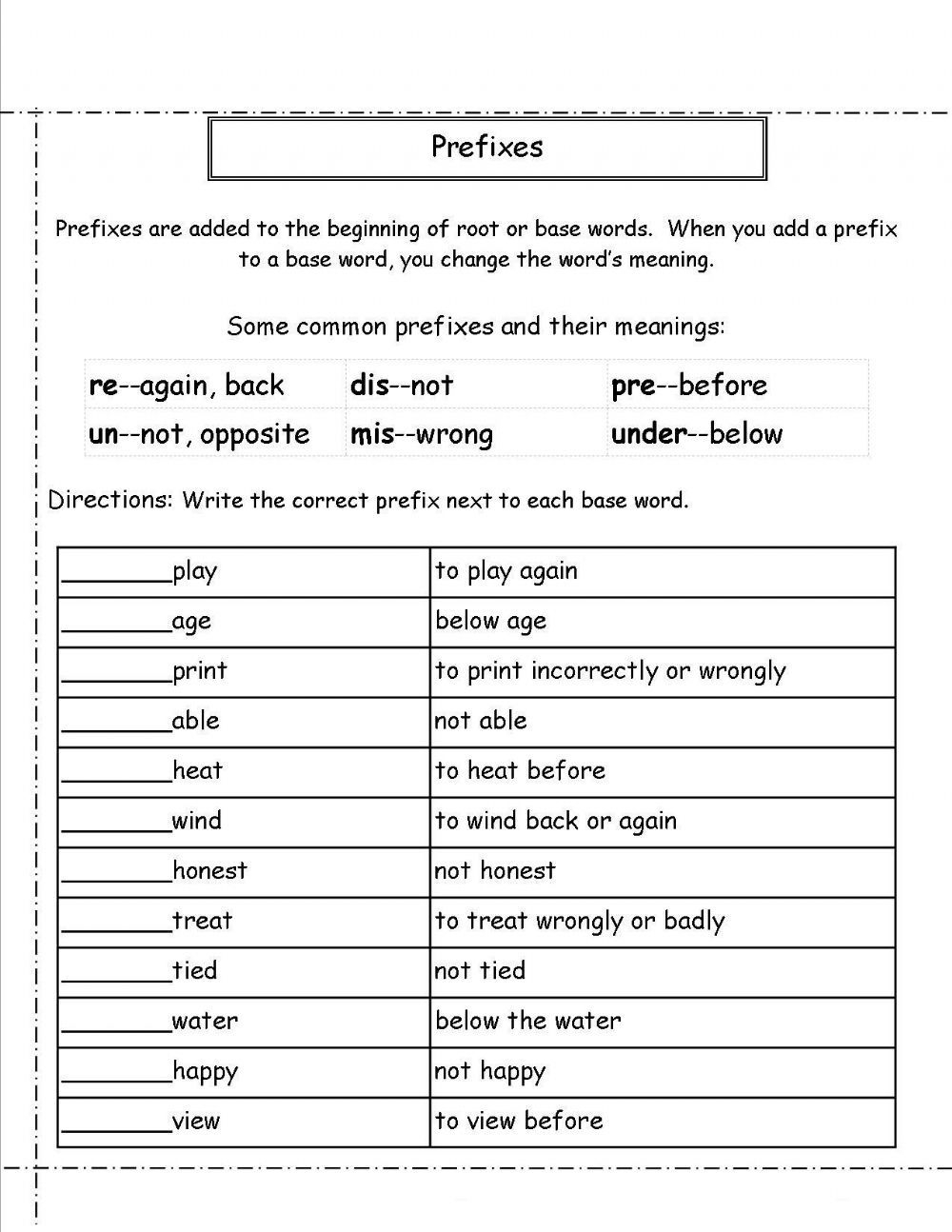 Prefixes

Prefixes are added to the beginning of root or base words. When you add a prefix to a base word, you change the word's meaning.

Some common prefixes and their meanings:

| re--again, back | dis--not | pre--before |
|---|---|---|
| un--not, opposite | mis--wrong | under--below |

Directions: Write the correct prefix next to each base word.

| ____play | to play again |
|---|---|
| ____age | below age |
| ____print | to print incorrectly or wrongly |
| ____able | not able |
| ____heat | to heat before |
| ____wind | to wind back or again |
| ____honest | not honest |
| ____treat | to treat wrongly or badly |
| ____tied | not tied |
| ____water | below the water |
| ____happy | not happy |
| ____view | to view before |